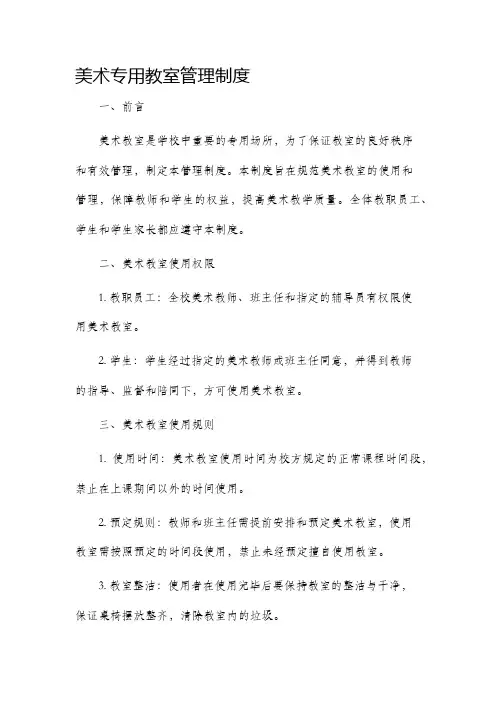 美术专用教室管理制度

一、前言

美术教室是学校中重要的专用场所，为了保证教室的良好秩序和有效管理，制定本管理制度。本制度旨在规范美术教室的使用和管理，保障教师和学生的权益，提高美术教学质量。全体教职员工、学生和学生家长都应遵守本制度。

二、美术教室使用权限

1. 教职员工：全校美术教师、班主任和指定的辅导员有权限使用美术教室。

2. 学生：学生经过指定的美术教师或班主任同意，并得到教师的指导、监督和陪同下，方可使用美术教室。

三、美术教室使用规则

1. 使用时间：美术教室使用时间为校方规定的正常课程时间段，禁止在上课期间以外的时间使用。

2. 预定规则：教师和班主任需提前安排和预定美术教室，使用教室需按照预定的时间段使用，禁止未经预定擅自使用教室。

3. 教室整洁：使用者在使用完毕后要保持教室的整洁与干净，保证桌椅摆放整齐，清除教室内的垃圾。